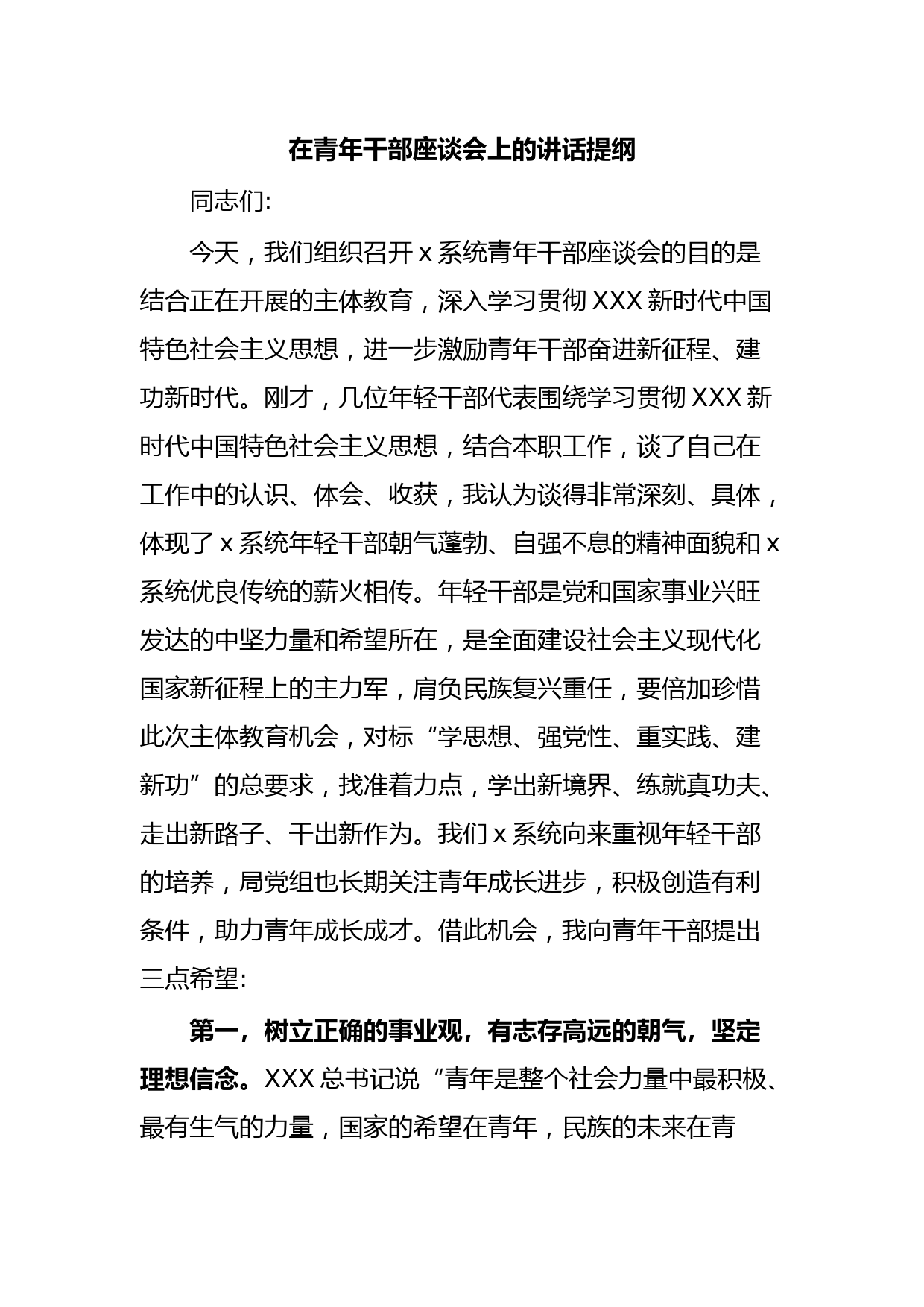 在青年干部座谈会上的讲话提纲

同志们:

今天，我们组织召开 x 系统青年干部座谈会的目的是结合正在开展的主体教育，深入学习贯彻 XXX 新时代中国特色社会主义思想，进一步激励青年干部奋进新征程、建功新时代。刚才，几位年轻干部代表围绕学习贯彻 XXX 新时代中国特色社会主义思想，结合本职工作，谈了自己在工作中的认识、体会、收获，我认为谈得非常深刻、具体，体现了 x 系统年轻干部朝气蓬勃、自强不息的精神面貌和 x 系统优良传统的薪火相传。年轻干部是党和国家事业兴旺发达的中坚力量和希望所在，是全面建设社会主义现代化国家新征程上的主力军，肩负民族复兴重任，要倍加珍惜此次主体教育机会，对标“学思想、强党性、重实践、建新功”的总要求，找准着力点，学出新境界、练就真功夫、走出新路子、干出新作为。我们 x 系统向来重视年轻干部的培养，局党组也长期关注青年成长进步，积极创造有利条件，助力青年成长成才。借此机会，我向青年干部提出三点希望:

第一，树立正确的事业观，有志存高远的朝气，坚定理想信念。XXX 总书记说“青年是整个社会力量中最积极、最有生气的力量，国家的希望在青年，民族的未来在青